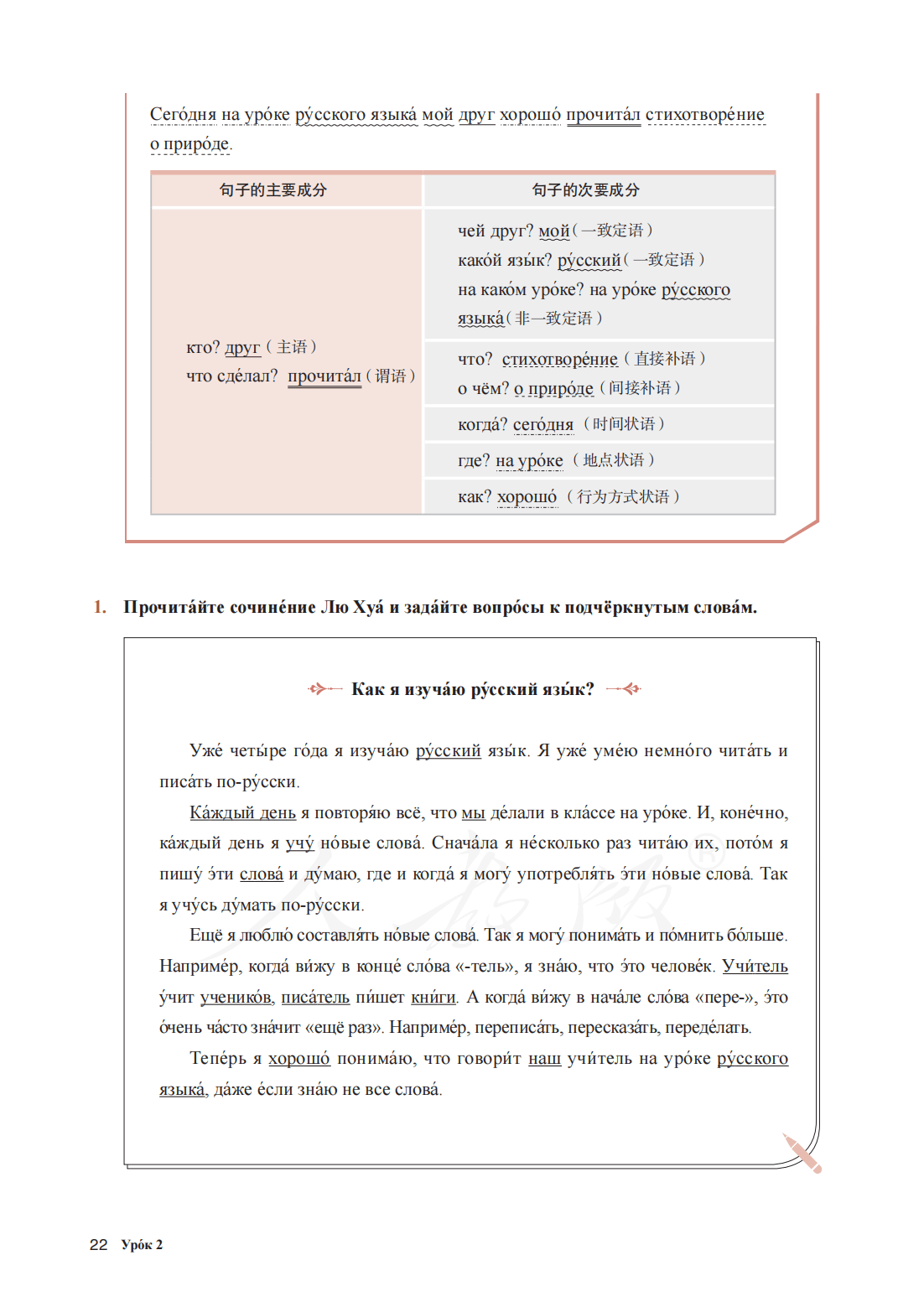 Сего́дня на уро́ке ру́сского языка́ мой друг хорошо́ прочита́л стихотворе́ние о приро́де.

| 句子的主要成分 | 句子的次要成分 |
|---|---|
| кто? друг（主语）<br>что сде́лал? прочита́л（谓语） | чей друг? мой（一致定语）<br>како́й язы́к? ру́сский（一致定语）<br>на како́м уро́ке? на уро́ке ру́сского языка́（非一致定语） |
| | что? стихотворе́ние（直接补语）<br>о чём? о приро́де（间接补语） |
| | когда́? сего́дня（时间状语） |
| | где? на уро́ке（地点状语） |
| | как? хорошо́（行为方式状语） |

1. Прочита́йте сочине́ние Лю Хуа́ и зада́йте вопро́сы к подчёркнутым слова́м.

Как я изуча́ю ру́сский язы́к?

Уже́ четы́ре го́да я изуча́ю ру́сский язы́к. Я уже́ уме́ю немно́го чита́ть и писа́ть по-ру́сски.

Ка́ждый день я повторя́ю всё, что мы де́лали в кла́ссе на уро́ке. И, коне́чно, ка́ждый день я учу́ но́вые слова́. Снача́ла я не́сколько раз чита́ю их, пото́м я пишу́ э́ти слова́ и ду́маю, где и когда́ я могу́ употребля́ть э́ти но́вые слова́. Так я учу́сь ду́мать по-ру́сски.

Ещё я люблю́ составля́ть но́вые слова́. Так я могу́ понима́ть и по́мнить бо́льше. Наприме́р, когда́ ви́жу в конце́ сло́ва «-тель», я зна́ю, что э́то челове́к. Учи́тель у́чит ученико́в, писа́тель пи́шет кни́ги. А когда́ ви́жу в нача́ле сло́ва «пере-», э́то о́чень ча́сто зна́чит «ещё раз». Наприме́р, переписа́ть, пересказа́ть, переде́лать.

Тепе́рь я хорошо́ понима́ю, что говори́т наш учи́тель на уро́ке ру́сского языка́, да́же е́сли зна́ю не все слова́.

22 Уро́к 2